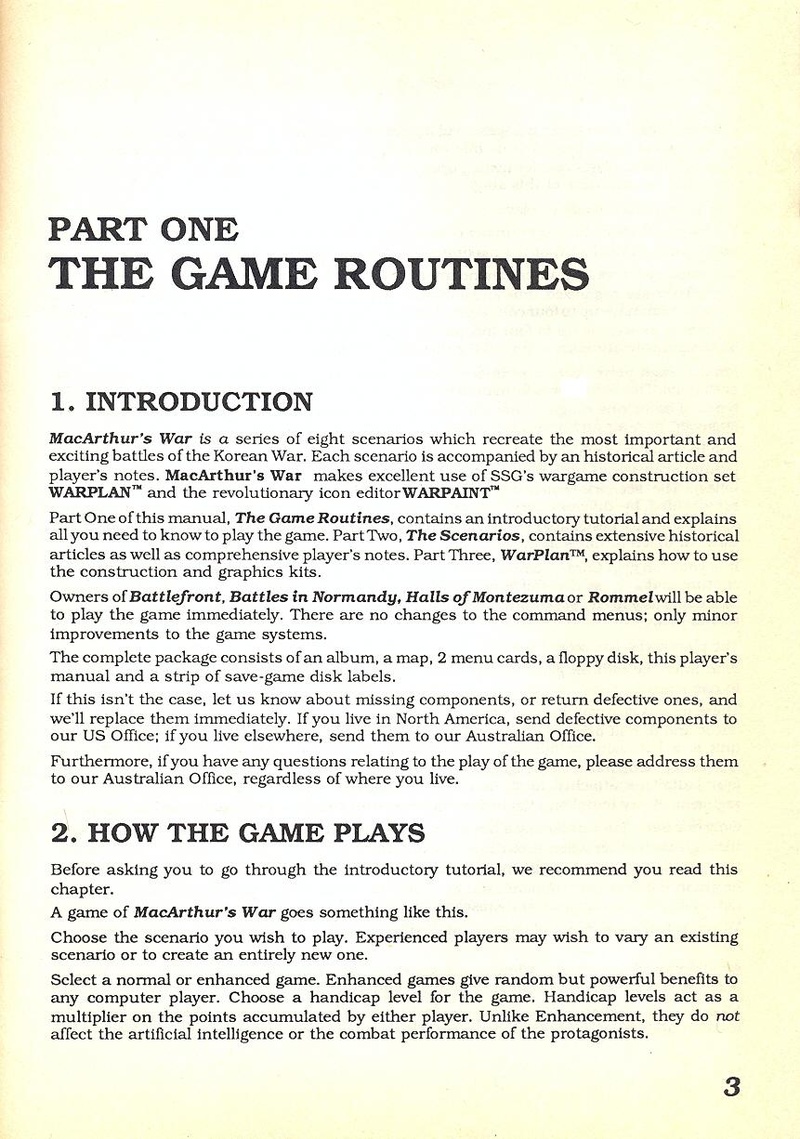 PART ONE
THE GAME ROUTINES

1. INTRODUCTION

MacArthur's War is a series of eight scenarios which recreate the most important and exciting battles of the Korean War. Each scenario is accompanied by an historical article and player's notes. MacArthur's War makes excellent use of SSG's wargame construction set WARPLAN™ and the revolutionary icon editor WARPAINT™

Part One of this manual, The Game Routines, contains an introductory tutorial and explains all you need to know to play the game. Part Two, The Scenarios, contains extensive historical articles as well as comprehensive player's notes. Part Three, WarPlan™, explains how to use the construction and graphics kits.

Owners of Battlefront, Battles in Normandy, Halls of Montezuma or Rommel will be able to play the game immediately. There are no changes to the command menus; only minor improvements to the game systems.

The complete package consists of an album, a map, 2 menu cards, a floppy disk, this player's manual and a strip of save-game disk labels.

If this isn't the case, let us know about missing components, or return defective ones, and we'll replace them immediately. If you live in North America, send defective components to our US Office; if you live elsewhere, send them to our Australian Office.

Furthermore, if you have any questions relating to the play of the game, please address them to our Australian Office, regardless of where you live.

2. HOW THE GAME PLAYS

Before asking you to go through the introductory tutorial, we recommend you read this chapter.

A game of MacArthur's War goes something like this.

Choose the scenario you wish to play. Experienced players may wish to vary an existing scenario or to create an entirely new one.

Select a normal or enhanced game. Enhanced games give random but powerful benefits to any computer player. Choose a handicap level for the game. Handicap levels act as a multiplier on the points accumulated by either player. Unlike Enhancement, they do not affect the artificial intelligence or the combat performance of the protagonists.

3